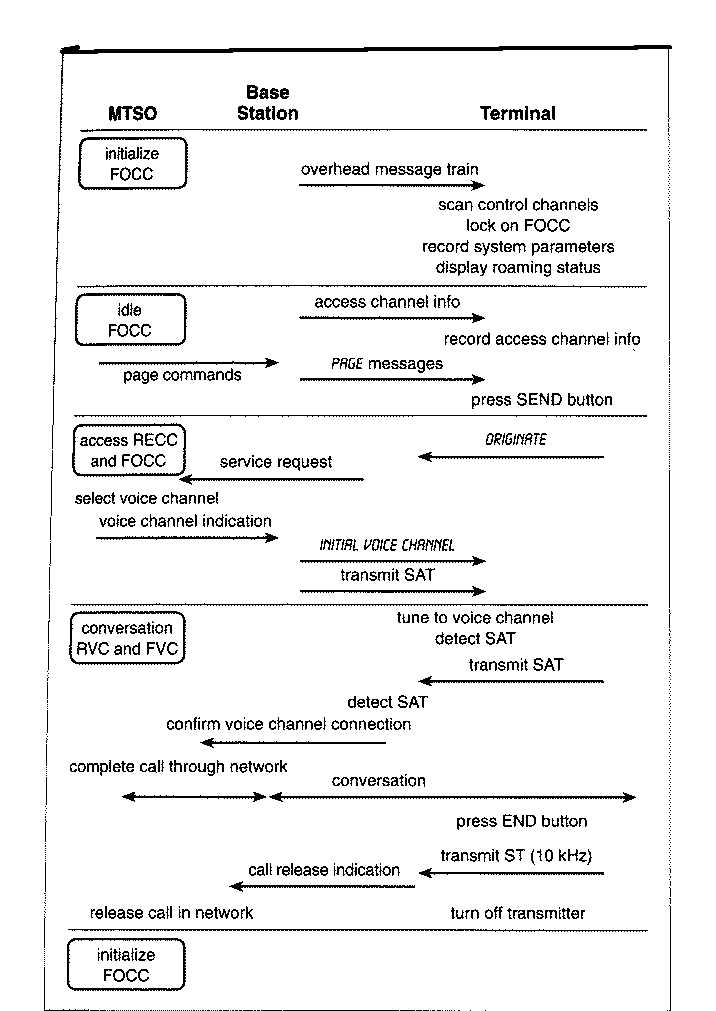 MTSO

Base Station

Terminal

initialize FOCC

overhead message train

scan control channels
lock on FOCC
record system parameters
display roaming status

idle FOCC

access channel info

record access channel info

page commands

PAGE messages

press SEND button

access RECC and FOCC

ORIGINATE

service request

select voice channel

voice channel indication

INITIAL VOICE CHANNEL

transmit SAT

conversation RVC and FVC

tune to voice channel
detect SAT

transmit SAT

detect SAT

confirm voice channel connection

complete call through network

conversation

press END button

transmit ST (10 kHz)

call release indication

release call in network

turn off transmitter

initialize FOCC